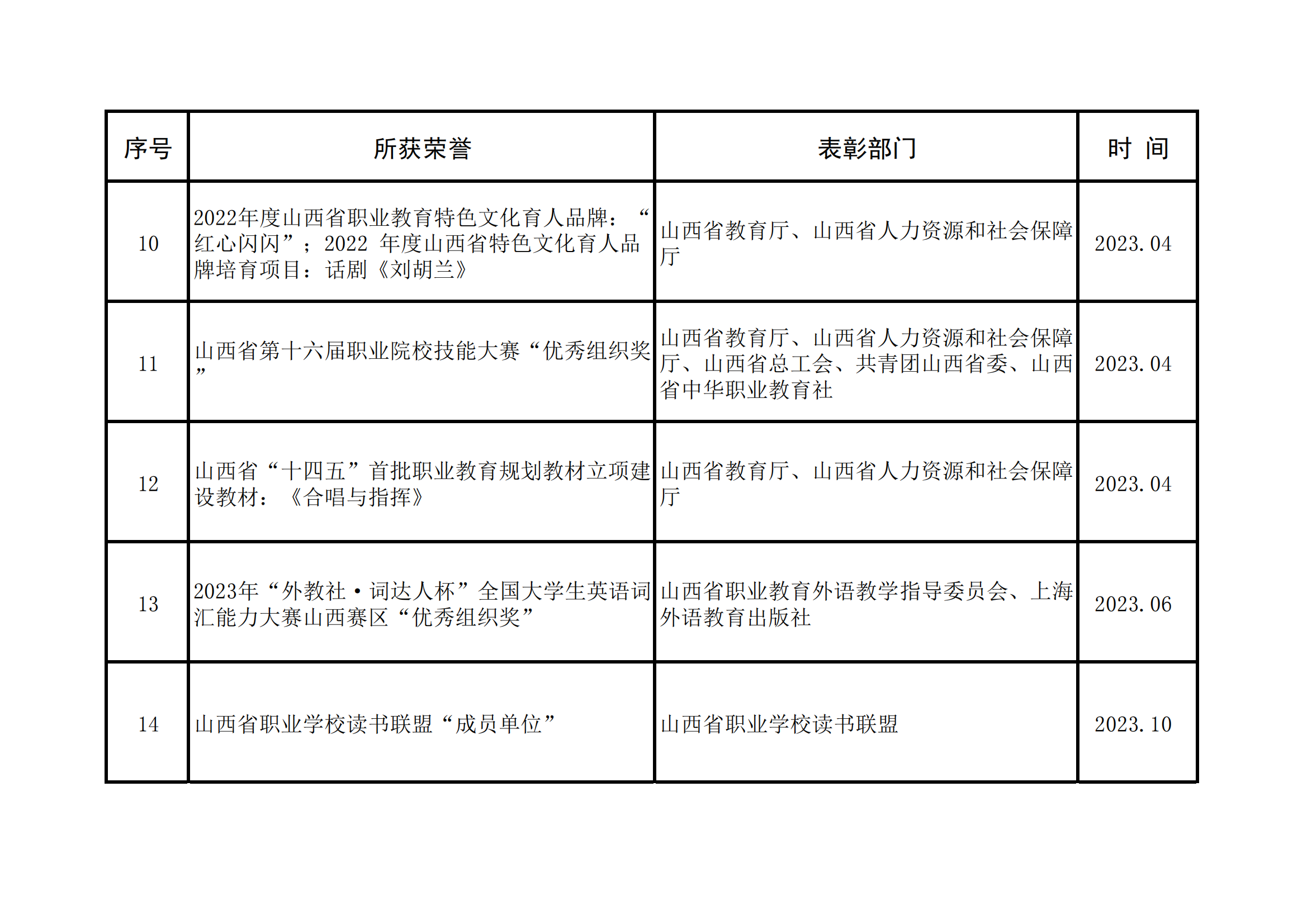 | 序号 | 所获荣誉 | 表彰部门 | 时 间 |
|---|---|---|---|
| 10 | 2022年度山西省职业教育特色文化育人品牌：“红心闪闪”；2022 年度山西省特色文化育人品牌培育项目：话剧《刘胡兰》 | 山西省教育厅、山西省人力资源和社会保障厅 | 2023.04 |
| 11 | 山西省第十六届职业院校技能大赛“优秀组织奖” | 山西省教育厅、山西省人力资源和社会保障厅、山西省总工会、共青团山西省委、山西省中华职业教育社 | 2023.04 |
| 12 | 山西省“十四五”首批职业教育规划教材立项建设教材：《合唱与指挥》 | 山西省教育厅、山西省人力资源和社会保障厅 | 2023.04 |
| 13 | 2023年“外教社·词达人杯”全国大学生英语词汇能力大赛山西赛区“优秀组织奖” | 山西省职业教育外语教学指导委员会、上海外语教育出版社 | 2023.06 |
| 14 | 山西省职业学校读书联盟“成员单位” | 山西省职业学校读书联盟 | 2023.10 |